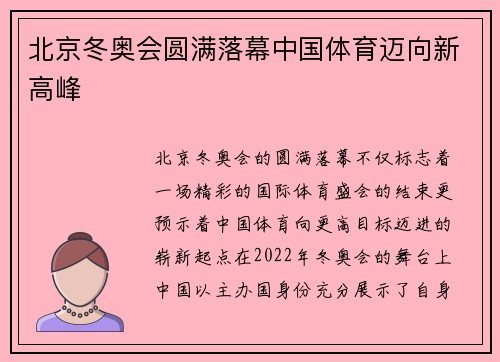 北京冬奥会圆满落幕中国体育迈向新高峰

北京冬奥会的圆满落幕不仅标志着一场精彩的国际体育盛会的结束更预示着中国体育向更高目标迈进的崭新起点在2022年冬奥会的舞台上中国以主办国身份充分展示了自身